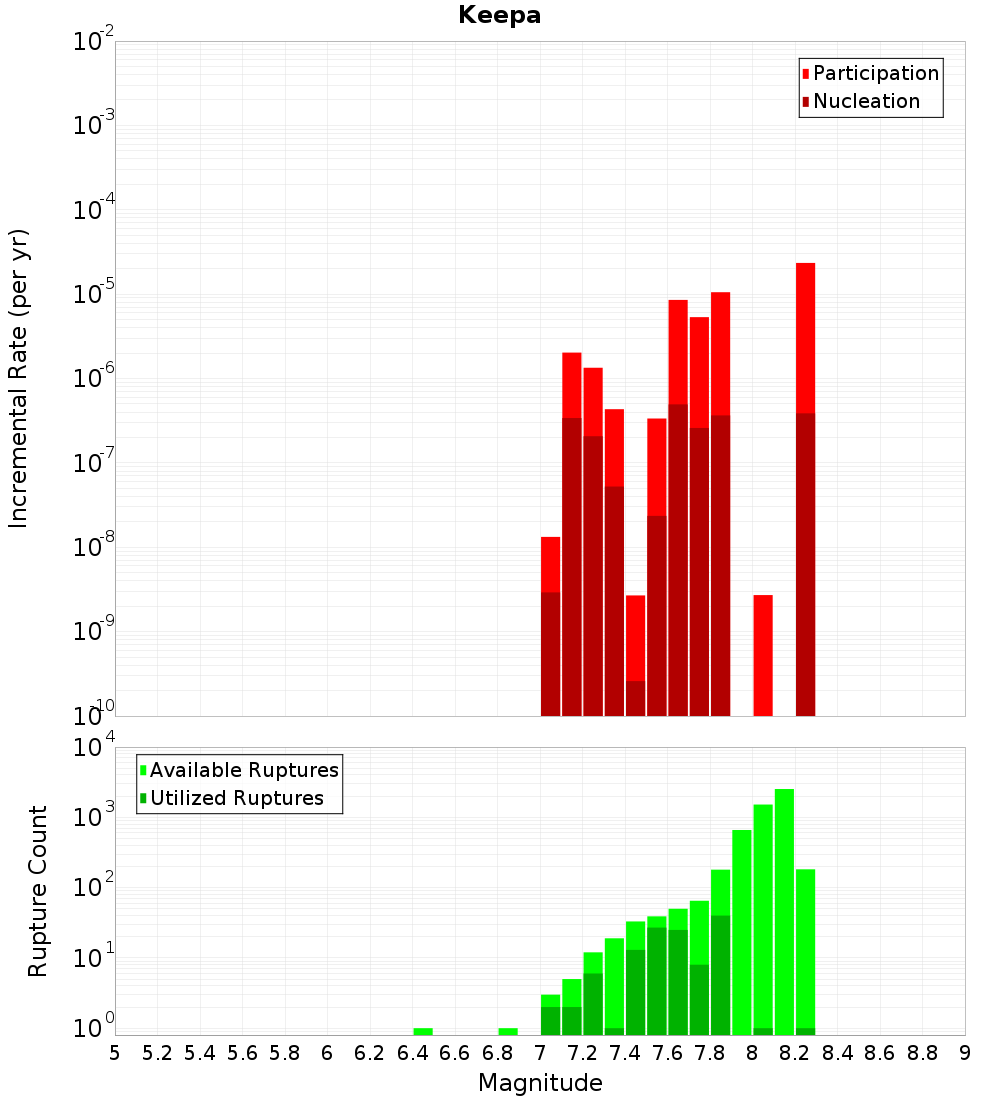 Keepa

Participation
Nucleation

Incremental Rate (per yr)

$10^{-2}$
$10^{-3}$
$10^{-4}$
$10^{-5}$
$10^{-6}$
$10^{-7}$
$10^{-8}$
$10^{-9}$
$10^{-10}$

Available Ruptures
Utilized Ruptures

Rupture Count

$10^{4}$
$10^{3}$
$10^{2}$
$10^{1}$
$10^{0}$

5 5.2 5.4 5.6 5.8 6 6.2 6.4 6.6 6.8 7 7.2 7.4 7.6 7.8 8 8.2 8.4 8.6 8.8 9

Magnitude